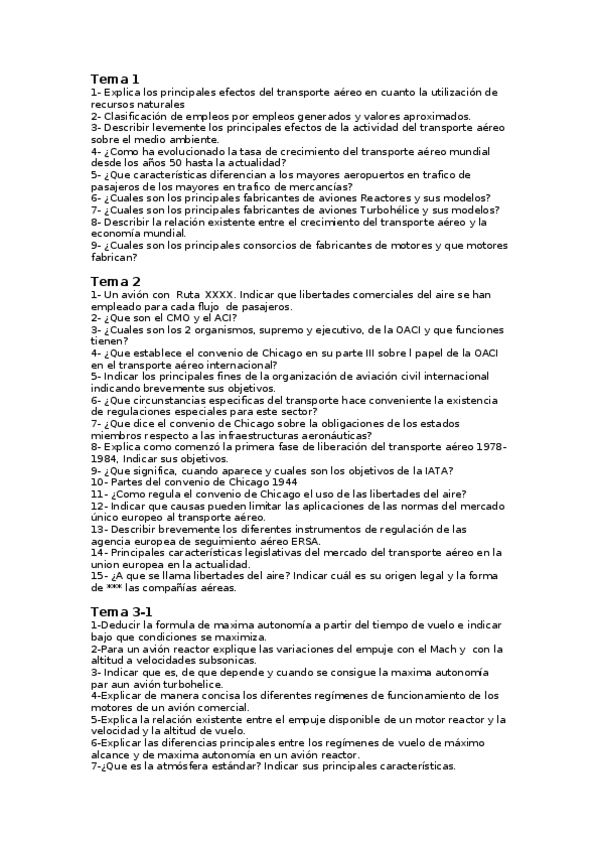 Tema 1
1- Explica los principales efectos del transporte aéreo en cuanto la utilización de recursos naturales
2- Clasificación de empleos por empleos generados y valores aproximados.
3- Describir levemente los principales efectos de la actividad del transporte aéreo sobre el medio ambiente.
4- ¿Como ha evolucionado la tasa de crecimiento del transporte aéreo mundial desde los años 50 hasta la actualidad?
5- ¿Que características diferencian a los mayores aeropuertos en trafico de pasajeros de los mayores en trafico de mercancías?
6- ¿Cuales son los principales fabricantes de aviones Reactores y sus modelos?
7- ¿Cuales son los principales fabricantes de aviones Turbohélice y sus modelos?
8- Describir la relación existente entre el crecimiento del transporte aéreo y la economía mundial.
9- ¿Cuales son los principales consorcios de fabricantes de motores y que motores fabrican?

Tema 2
1- Un avión con Ruta XXXX. Indicar que libertades comerciales del aire se han empleado para cada flujo de pasajeros.
2- ¿Que son el CMO y el ACI?
3- ¿Cuales son los 2 organismos, supremo y ejecutivo, de la OACI y que funciones tienen?
4- ¿Que establece el convenio de Chicago en su parte III sobre l papel de la OACI en el transporte aéreo internacional?
5- Indicar los principales fines de la organización de aviación civil internacional indicando brevemente sus objetivos.
6- ¿Que circunstancias especificas del transporte hace conveniente la existencia de regulaciones especiales para este sector?
7- ¿Que dice el convenio de Chicago sobre la obligaciones de los estados miembros respecto a las infraestructuras aeronáuticas?
8- Explica como comenzó la primera fase de liberación del transporte aéreo 1978-1984, Indicar sus objetivos.
9- ¿Que significa, cuando aparece y cuales son los objetivos de la IATA?
10- Partes del convenio de Chicago 1944
11- ¿Como regula el convenio de Chicago el uso de las libertades del aire?
12- Indicar que causas pueden limitar las aplicaciones de las normas del mercado único europeo al transporte aéreo.
13- Describir brevemente los diferentes instrumentos de regulación de las agencia europea de seguimiento aéreo ERSA.
14- Principales características legislativas del mercado del transporte aéreo en la union europea en la actualidad.
15- ¿A que se llama libertades del aire? Indicar cuál es su origen legal y la forma de *** las compañías aéreas.

Tema 3-1
1-Deducir la formula de maxima autonomía a partir del tiempo de vuelo e indicar bajo que condiciones se maximiza.
2-Para un avión reactor explique las variaciones del empuje con el Mach y con la altitud a velocidades subsonicas.
3- Indicar que es, de que depende y cuando se consigue la maxima autonomía par aun avión turbohelice.
4-Explicar de manera concisa los diferentes regímenes de funcionamiento de los motores de un avión comercial.
5-Explica la relación existente entre el empuje disponible de un motor reactor y la velocidad y la altitud de vuelo.
6-Explicar las diferencias principales entre los regímenes de vuelo de máximo alcance y de maxima autonomía en un avión reactor.
7-¿Que es la atmósfera estándar? Indicar sus principales características.